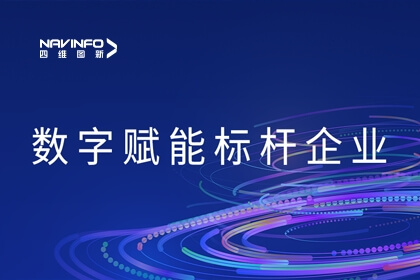 NAVINFO
四维图新

数字赋能标杆企业